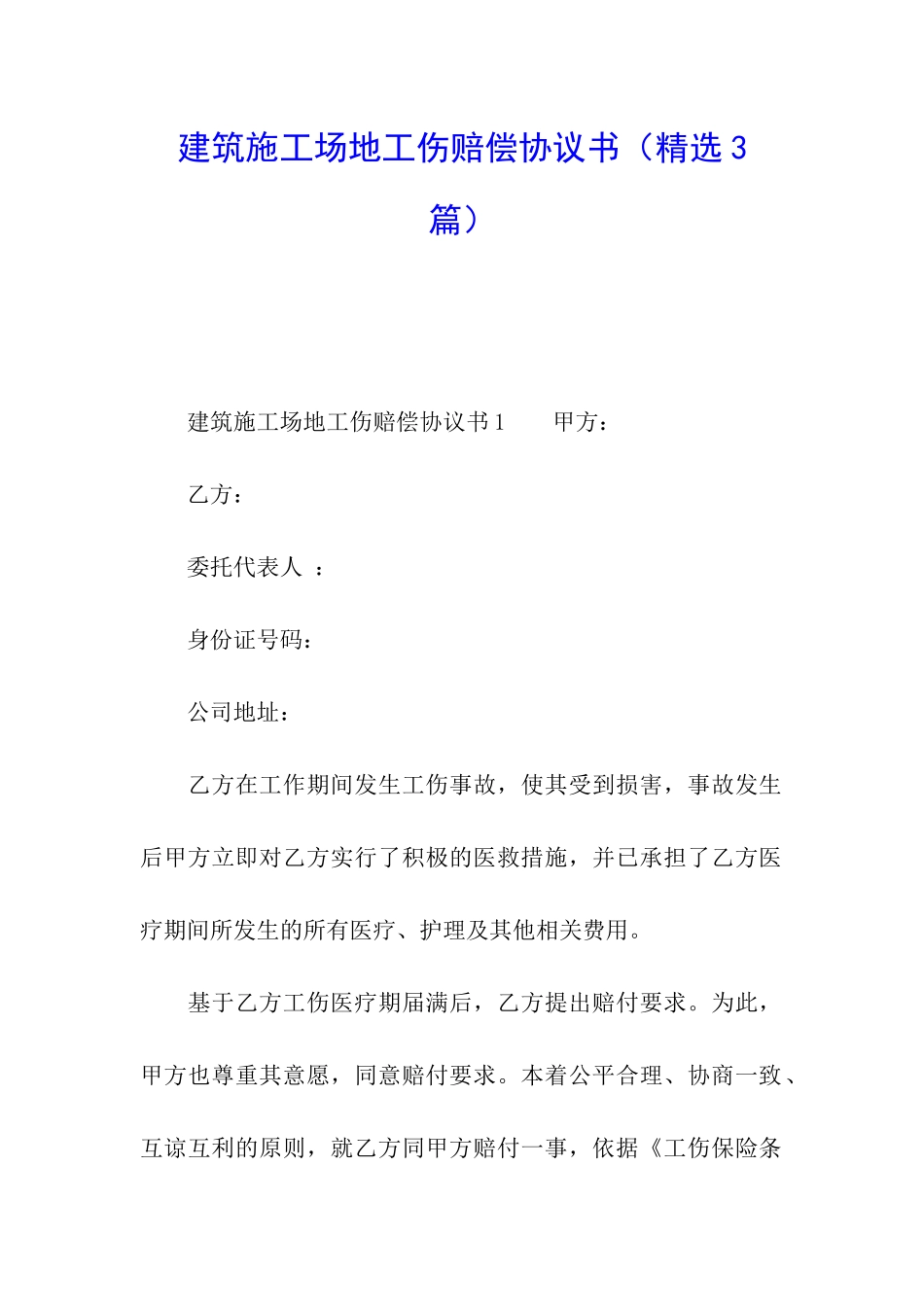 建筑施工场地工伤赔偿协议书（精选3篇）

建筑施工场地工伤赔偿协议书1　　甲方：

乙方：

委托代表人 ：

身份证号码：

公司地址：

乙方在工作期间发生工伤事故，使其受到损害，事故发生后甲方立即对乙方实行了积极的医救措施，并已承担了乙方医疗期间所发生的所有医疗、护理及其他相关费用。

基于乙方工伤医疗期届满后，乙方提出赔付要求。为此，甲方也尊重其意愿，同意赔付要求。本着公平合理、协商一致、互谅互利的原则，就乙方同甲方赔付一事，依据《工伤保险条